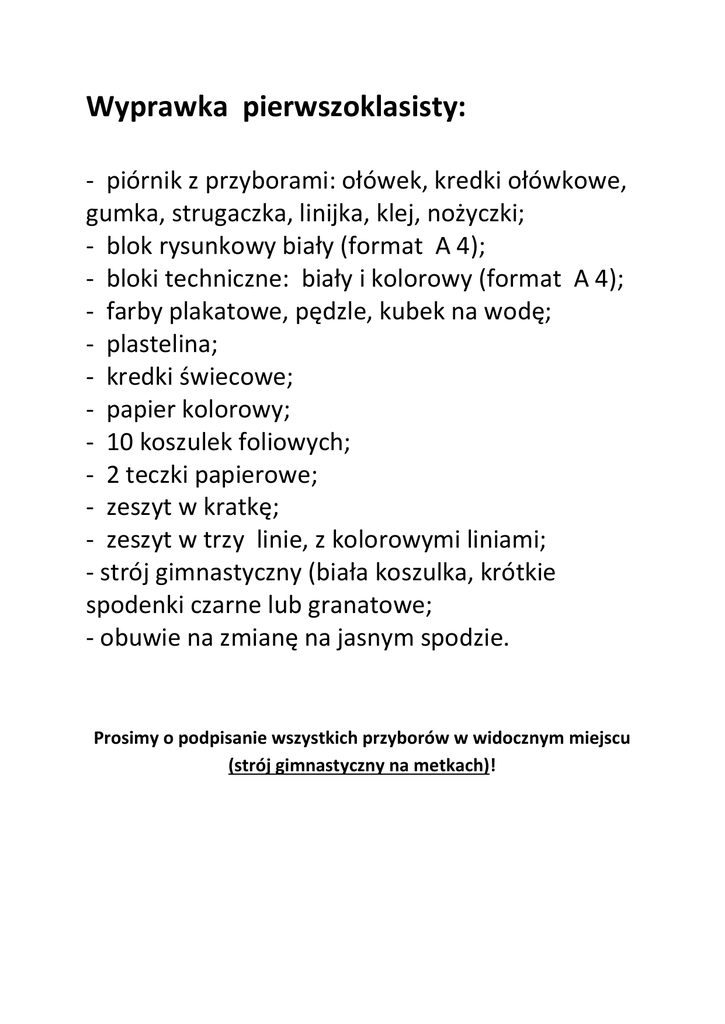 Wyprawka pierwszoklasisty:

- piórnik z przyborami: ołówek, kredki ołówkowe, gumka, strugaczka, linijka, klej, nożyczki;
- blok rysunkowy biały (format A 4);
- bloki techniczne: biały i kolorowy (format A 4);
- farby plakatowe, pędzle, kubek na wodę;
- plastelina;
- kredki świecowe;
- papier kolorowy;
- 10 koszulek foliowych;
- 2 teczki papierowe;
- zeszyt w kratkę;
- zeszyt w trzy linie, z kolorowymi liniami;
- strój gimnastyczny (biała koszulka, krótkie spodenki czarne lub granatowe;
- obuwie na zmianę na jasnym spodzie.

Prosimy o podpisanie wszystkich przyborów w widocznym miejscu (strój gimnastyczny na metkach)!